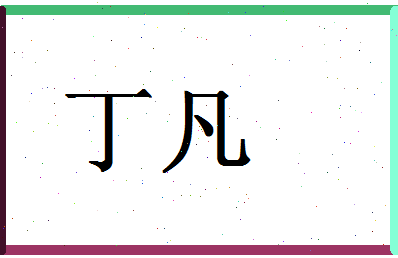 丁凡